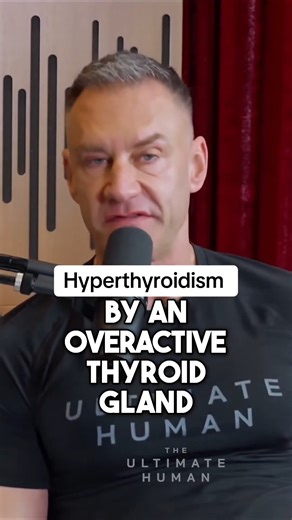 Hyperthyroidism

BY AN OVERACTIVE THYROID GLAND

ULTIMATE HUMAN

THE ULTIMATE HUMAN